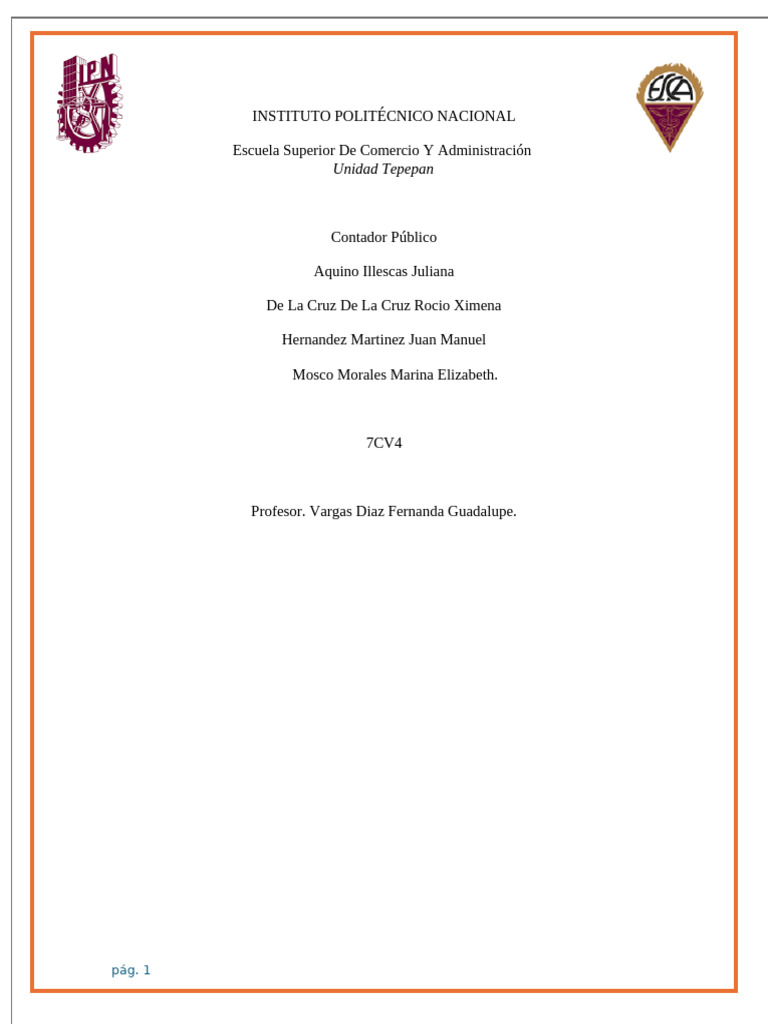 IPN

ESCA

INSTITUTO POLITÉCNICO NACIONAL

Escuela Superior De Comercio Y Administración
Unidad Tepepan

Contador Público

Aquino Illescas Juliana

De La Cruz De La Cruz Rocio Ximena

Hernandez Martinez Juan Manuel

Mosco Morales Marina Elizabeth.

7CV4

Profesor. Vargas Diaz Fernanda Guadalupe.

pág. 1